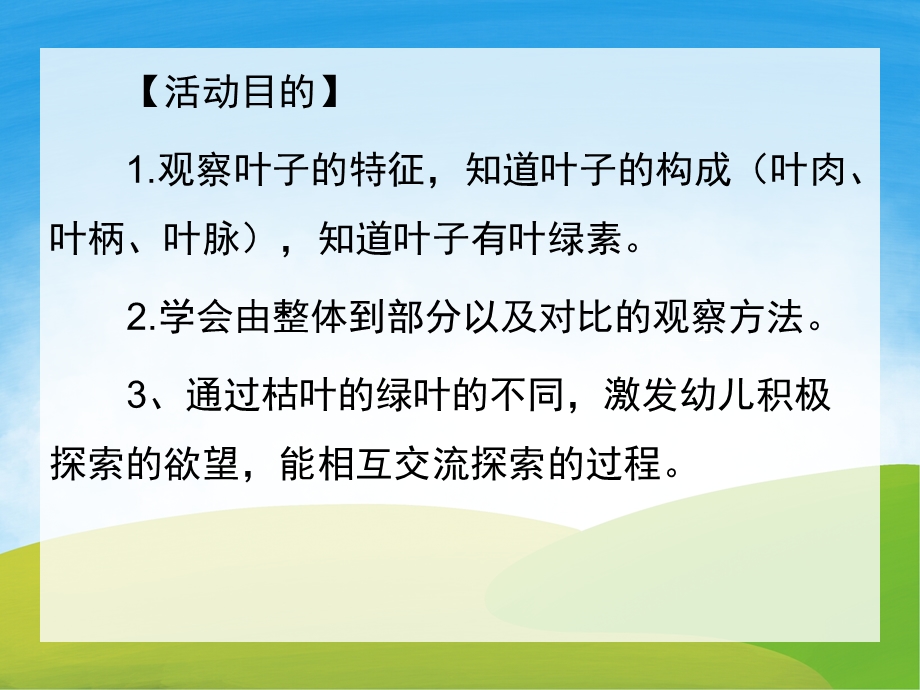 【活动目的】

1.观察叶子的特征，知道叶子的构成（叶肉、叶柄、叶脉），知道叶子有叶绿素。

2.学会由整体到部分以及对比的观察方法。

3、通过枯叶的绿叶的不同，激发幼儿积极探索的欲望，能相互交流探索的过程。